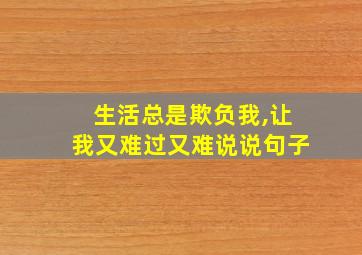 生活总是欺负我,让我又难过又难说说句子